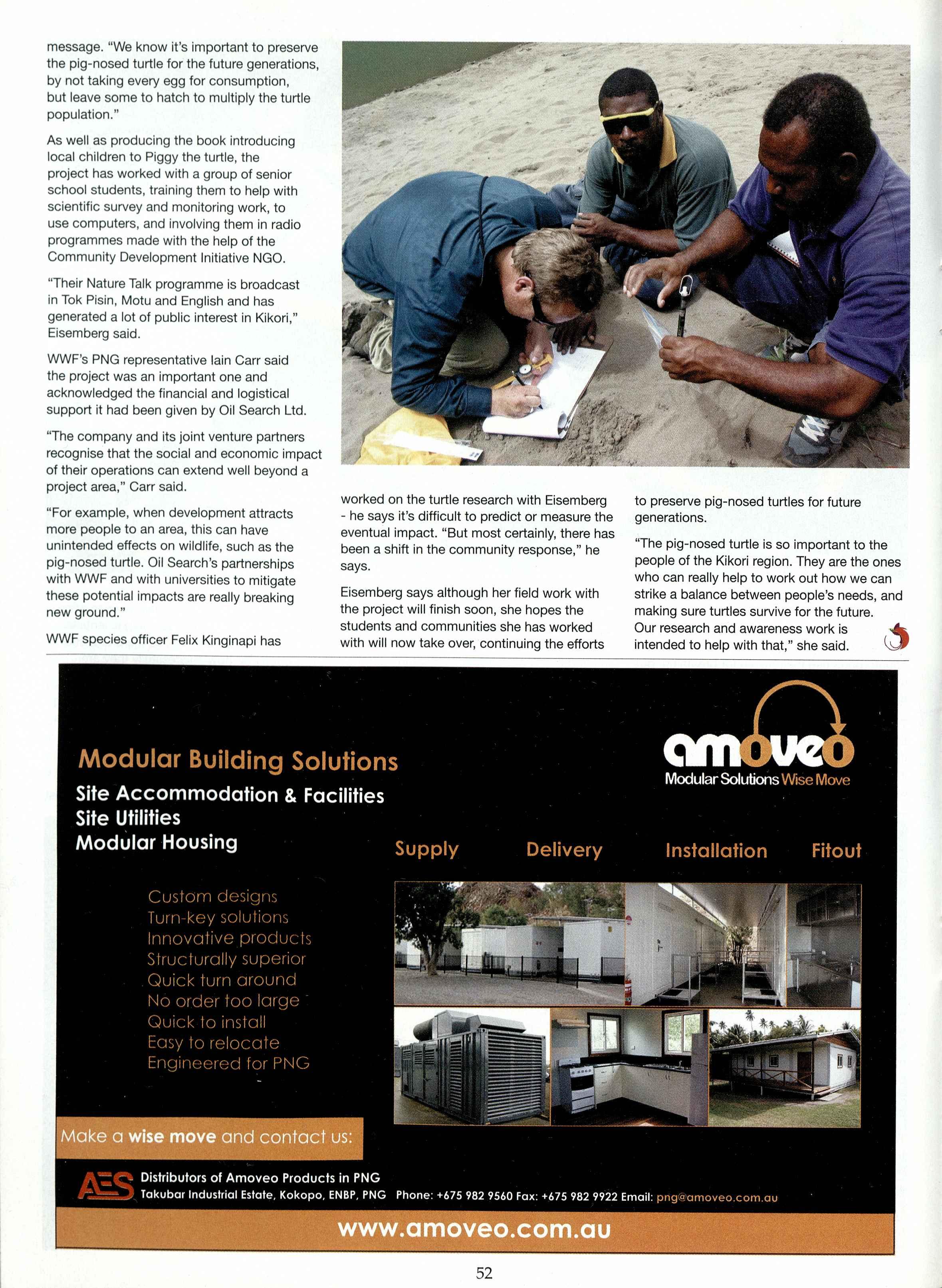 message. "We know it's important to preserve the pig-nosed turtle for the future generations, by not taking every egg for consumption, but leave some to hatch to multiply the turtle population."

As well as producing the book introducing local children to Piggy the turtle, the project has worked with a group of senior school students, training them to help with scientific survey and monitoring work, to use computers, and involving them in radio programmes made with the help of the Community Development Initiative NGO.

"Their Nature Talk programme is broadcast in Tok Pisin, Motu and English and has generated a lot of public interest in Kikori," Eisemberg said.

WWF's PNG representative Iain Carr said the project was an important one and acknowledged the financial and logistical support it had been given by Oil Search Ltd.

"The company and its joint venture partners recognise that the social and economic impact of their operations can extend well beyond a project area," Carr said.

"For example, when development attracts more people to an area, this can have unintended effects on wildlife, such as the pig-nosed turtle. Oil Search's partnerships with WWF and with universities to mitigate these potential impacts are really breaking new ground."

WWF species officer Felix Kinginapi has worked on the turtle research with Eisemberg - he says it's difficult to predict or measure the eventual impact. "But most certainly, there has been a shift in the community response," he says.

Eisemberg says although her field work with the project will finish soon, she hopes the students and communities she has worked with will now take over, continuing the efforts to preserve pig-nosed turtles for future generations.

"The pig-nosed turtle is so important to the people of the Kikori region. They are the ones who can really help to work out how we can strike a balance between people's needs, and making sure turtles survive for the future. Our research and awareness work is intended to help with that," she said.

amoveo
Modular Solutions Wise Move

Modular Building Solutions
Site Accommodation & Facilities
Site Utilities
Modular Housing

Supply Delivery Installation Fitout

Custom designs
Turn-key solutions
Innovative products
Structurally superior
Quick turn around
No order too large
Quick to install
Easy to relocate
Engineered for PNG

Make a wise move and contact us:

AES Distributors of Amoveo Products in PNG
Takubar Industrial Estate, Kokopo, ENBP, PNG Phone: +675 982 9560 Fax: +675 982 9922 Email: png@amoveo.com.au

www.amoveo.com.au

52